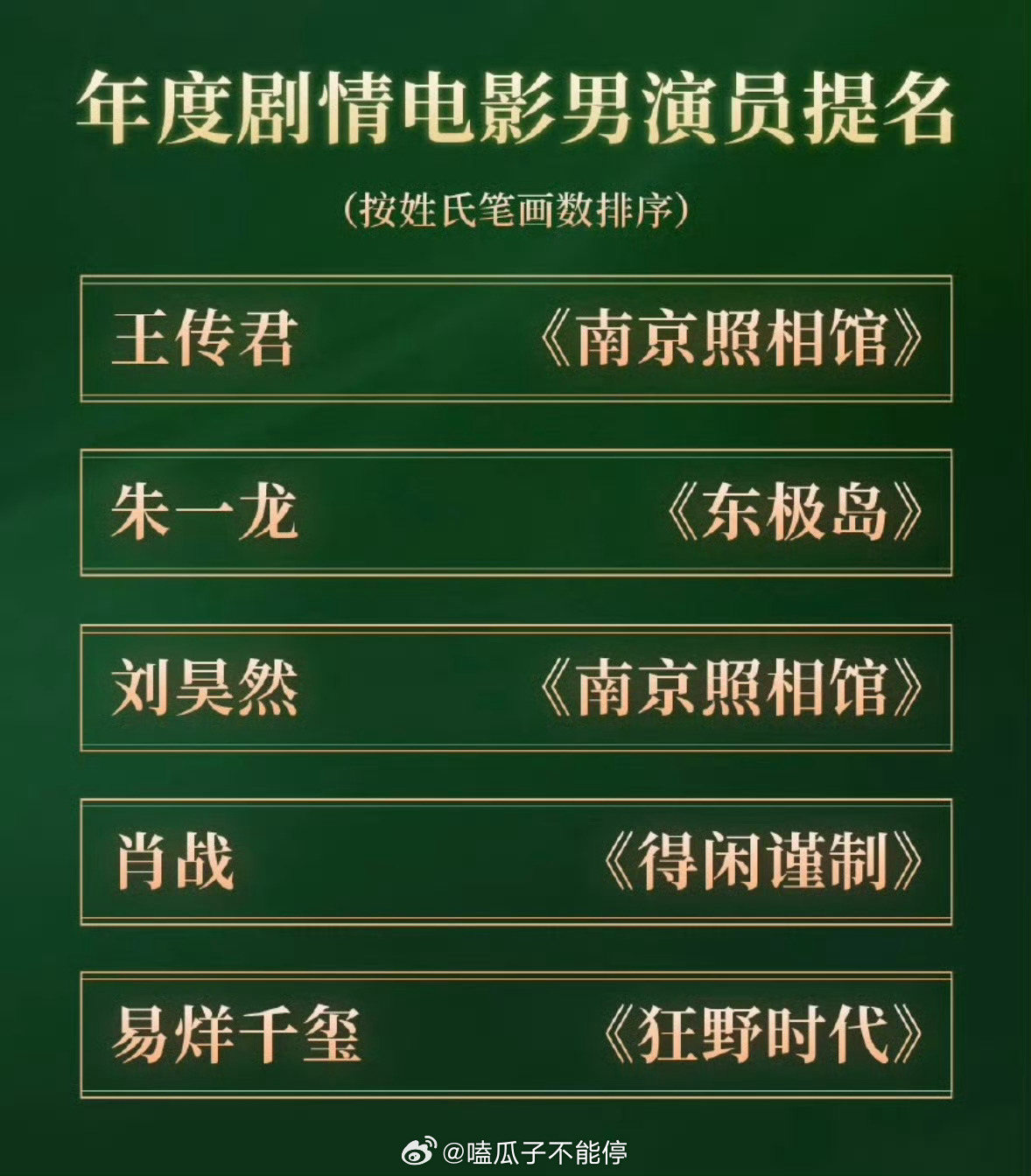 年度剧情电影男演员提名

（按姓氏笔画数排序）

王传君 《南京照相馆》

朱一龙 《东极岛》

刘昊然 《南京照相馆》

肖战 《得闲谨制》

易烊千玺 《狂野时代》

@嗑瓜子不能停